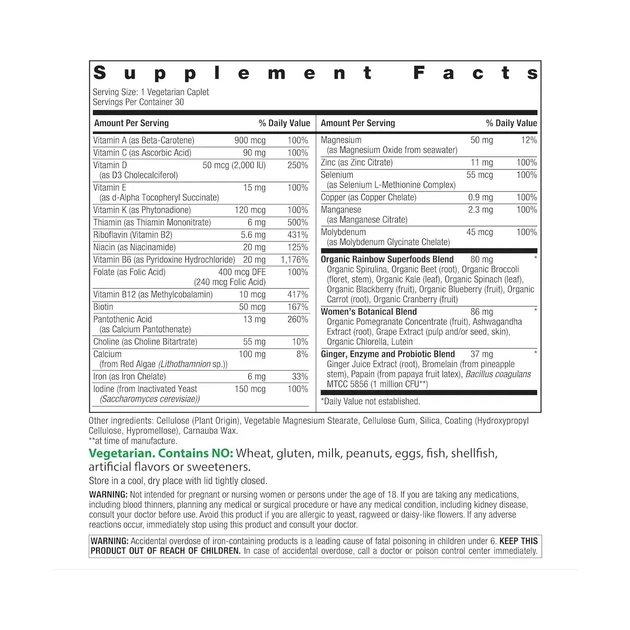 Supplement Facts

Serving Size: 1 Vegetarian Caplet
Servings Per Container 30

| Amount Per Serving | | % Daily Value |
|---|---|---|
| Vitamin A (as Beta-Carotene) | 900 mcg | 100% |
| Vitamin C (as Ascorbic Acid) | 90 mg | 100% |
| Vitamin D (as D3 Cholecalciferol) | 50 mcg (2,000 IU) | 250% |
| Vitamin E (as d-Alpha Tocopheryl Succinate) | 15 mg | 100% |
| Vitamin K (as Phytonadione) | 120 mcg | 100% |
| Thiamin (as Thiamin Mononitrate) | 6 mg | 500% |
| Riboflavin (Vitamin B2) | 5.6 mg | 431% |
| Niacin (as Niacinamide) | 20 mg | 125% |
| Vitamin B6 (as Pyridoxine Hydrochloride) | 20 mg | 1,176% |
| Folate (as Folic Acid) | 400 mcg DFE (240 mcg Folic Acid) | 100% |
| Vitamin B12 (as Methylcobalamin) | 10 mcg | 417% |
| Biotin | 50 mcg | 167% |
| Pantothenic Acid (as Calcium Pantothenate) | 13 mg | 260% |
| Choline (as Choline Bitartrate) | 55 mg | 10% |
| Calcium (from Red Algae (Lithothamnion sp.)) | 100 mg | 8% |
| Iron (as Iron Chelate) | 6 mg | 33% |
| Iodine (from Inactivated Yeast (Saccharomyces cerevisiae)) | 150 mcg | 100% |

| Amount Per Serving | | % Daily Value |
|---|---|---|
| Magnesium (as Magnesium Oxide from seawater) | 50 mg | 12% |
| Zinc (as Zinc Citrate) | 11 mg | 100% |
| Selenium (as Selenium L-Methionine Complex) | 55 mcg | 100% |
| Copper (as Copper Chelate) | 0.9 mg | 100% |
| Manganese (as Manganese Citrate) | 2.3 mg | 100% |
| Molybdenum (as Molybdenum Glycinate Chelate) | 45 mcg | 100% |
| Organic Rainbow Superfoods Blend Organic Spirulina, Organic Beet (root), Organic Broccoli (floret, stem), Organic Kale (leaf), Organic Spinach (leaf), Organic Blackberry (fruit), Organic Blueberry (fruit), Organic Carrot (root), Organic Cranberry (fruit) | 80 mg | * |
| Women's Botanical Blend Organic Pomegranate Concentrate (fruit), Ashwagandha Extract (root), Grape Extract (pulp and/or seed, skin), Organic Chlorella, Lutein | 86 mg | * |
| Ginger, Enzyme and Probiotic Blend Ginger Juice Extract (root), Bromelain (from pineapple stem), Papain (from papaya fruit latex), Bacillus coagulans MTCC 5856 (1 million CFU**) | 37 mg | * |

*Daily Value not established.

Other ingredients: Cellulose (Plant Origin), Vegetable Magnesium Stearate, Cellulose Gum, Silica, Coating (Hydroxypropyl Cellulose, Hypromellose), Carnauba Wax.
**at time of manufacture.

Vegetarian. Contains NO: Wheat, gluten, milk, peanuts, eggs, fish, shellfish, artificial flavors or sweeteners.

Store in a cool, dry place with lid tightly closed.

WARNING: Not intended for pregnant or nursing women or persons under the age of 18. If you are taking any medications, including blood thinners, planning any medical or surgical procedure or have any medical condition, including kidney disease, consult your doctor before use. Avoid this product if you are allergic to yeast, ragweed or daisy-like flowers. If any adverse reactions occur, immediately stop using this product and consult your doctor.

WARNING: Accidental overdose of iron-containing products is a leading cause of fatal poisoning in children under 6. KEEP THIS PRODUCT OUT OF REACH OF CHILDREN. In case of accidental overdose, call a doctor or poison control center immediately.